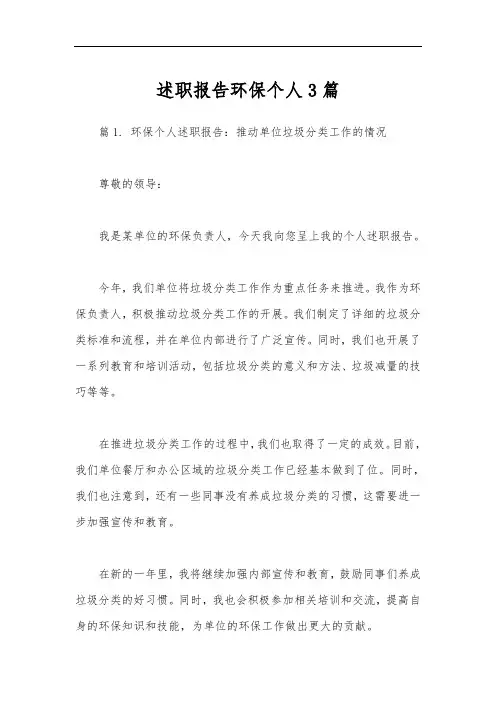 述职报告环保个人3篇

篇1. 环保个人述职报告：推动单位垃圾分类工作的情况

尊敬的领导：

我是某单位的环保负责人，今天我向您呈上我的个人述职报告。

今年，我们单位将垃圾分类工作作为重点任务来推进。我作为环保负责人，积极推动垃圾分类工作的开展。我们制定了详细的垃圾分类标准和流程，并在单位内部进行了广泛宣传。同时，我们也开展了一系列教育和培训活动，包括垃圾分类的意义和方法、垃圾减量的技巧等等。

在推进垃圾分类工作的过程中，我们也取得了一定的成效。目前，我们单位餐厅和办公区域的垃圾分类工作已经基本做到了位。同时，我们也注意到，还有一些同事没有养成垃圾分类的习惯，这需要进一步加强宣传和教育。

在新的一年里，我将继续加强内部宣传和教育，鼓励同事们养成垃圾分类的好习惯。同时，我也会积极参加相关培训和交流，提高自身的环保知识和技能，为单位的环保工作做出更大的贡献。